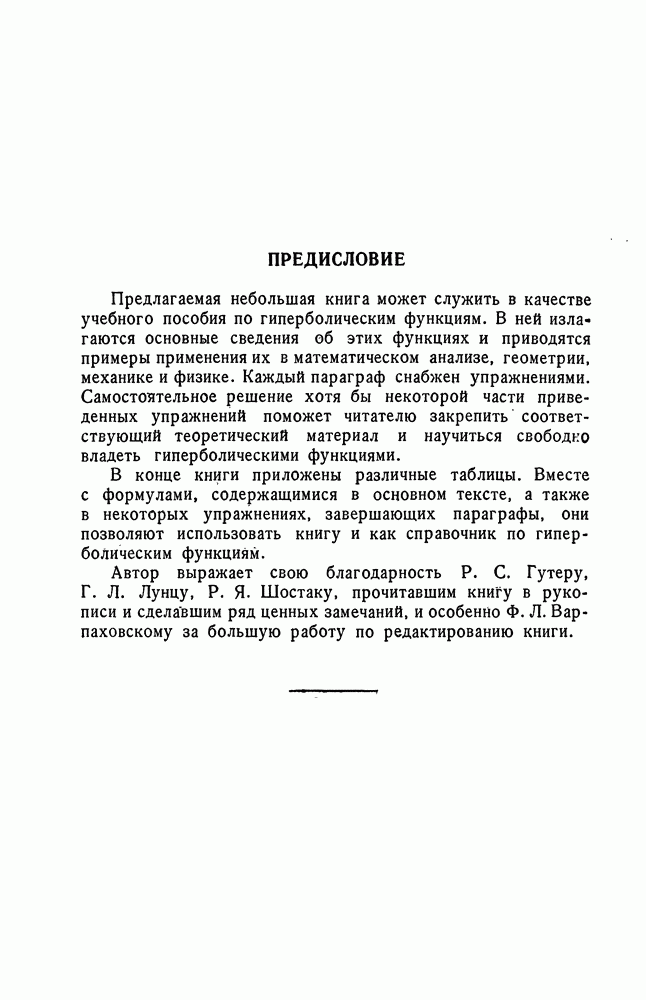 ПРЕДИСЛОВИЕ

Предлагаемая небольшая книга может служить в качестве учебного пособия по гиперболическим функциям. В ней излагаются основные сведения об этих функциях и приводятся примеры применения их в математическом анализе, геометрии, механике и физике. Каждый параграф снабжен упражнениями. Самостоятельное решение хотя бы некоторой части приведенных упражнений поможет читателю закрепить соответствующий теоретический материал и научиться свободно владеть гиперболическими функциями.

В конце книги приложены различные таблицы. Вместе с формулами, содержащимися в основном тексте, а также в некоторых упражнениях, завершающих параграфы, они позволяют использовать книгу и как справочник по гиперболическим функциям.

Автор выражает свою благодарность Р. С. Гутеру, Г. Л. Лунцу, Р. Я. Шостаку, прочитавшим книгу в рукописи и сделавшим ряд ценных замечаний, и особенно Ф. Л. Варпаховскому за большую работу по редактированию книги.